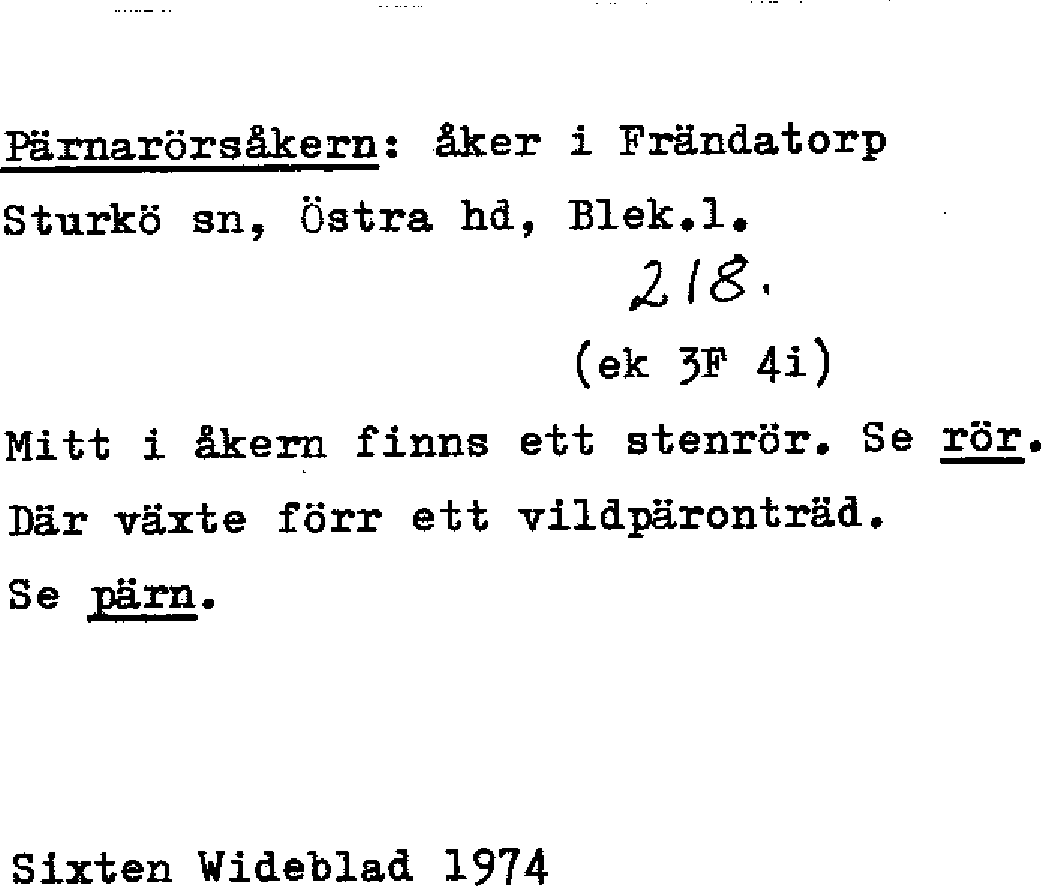 Pärnarörsåkern: åker i Frändatorp Sturkö sn, Östra hd, Blek.l.

218.

(ek 3F 4i)

Mitt i åkern finns ett stenrör. Se rör. Där växte förr ett vildpäronträd. Se pärn.

Sixten Wideblad 1974